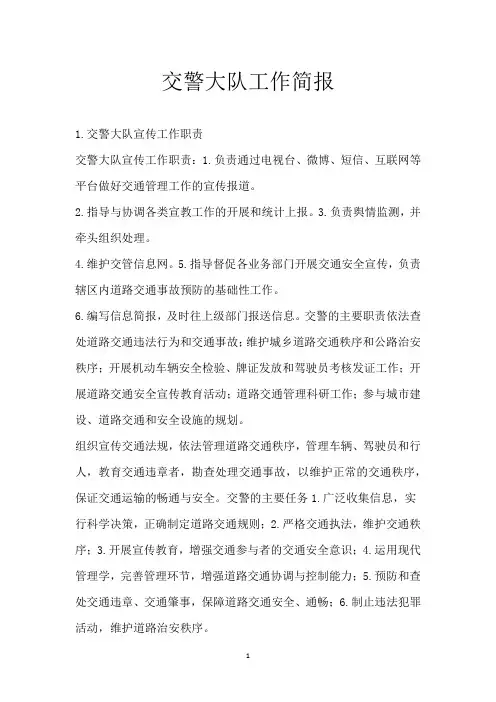 交警大队工作简报

1.交警大队宣传工作职责

交警大队宣传工作职责：1.负责通过电视台、微博、短信、互联网等平台做好交通管理工作的宣传报道。

2.指导与协调各类宣教工作的开展和统计上报。3.负责舆情监测，并牵头组织处理。

4.维护交管信息网。5.指导督促各业务部门开展交通安全宣传，负责辖区内道路交通事故预防的基础性工作。

6.编写信息简报，及时往上级部门报送信息。交警的主要职责依法查处道路交通违法行为和交通事故；维护城乡道路交通秩序和公路治安秩序；开展机动车辆安全检验、牌证发放和驾驶员考核发证工作；开展道路交通安全宣传教育活动；道路交通管理科研工作；参与城市建设、道路交通和安全设施的规划。

组织宣传交通法规，依法管理道路交通秩序，管理车辆、驾驶员和行人，教育交通违章者，勘查处理交通事故，以维护正常的交通秩序，保证交通运输的畅通与安全。交警的主要任务 1.广泛收集信息，实行科学决策，正确制定道路交通规则；2.严格交通执法，维护交通秩序；3.开展宣传教育，增强交通参与者的交通安全意识；4.运用现代管理学，完善管理环节，增强道路交通协调与控制能力；5.预防和查处交通违章、交通肇事，保障道路交通安全、通畅；6.制止违法犯罪活动，维护道路治安秩序。

1